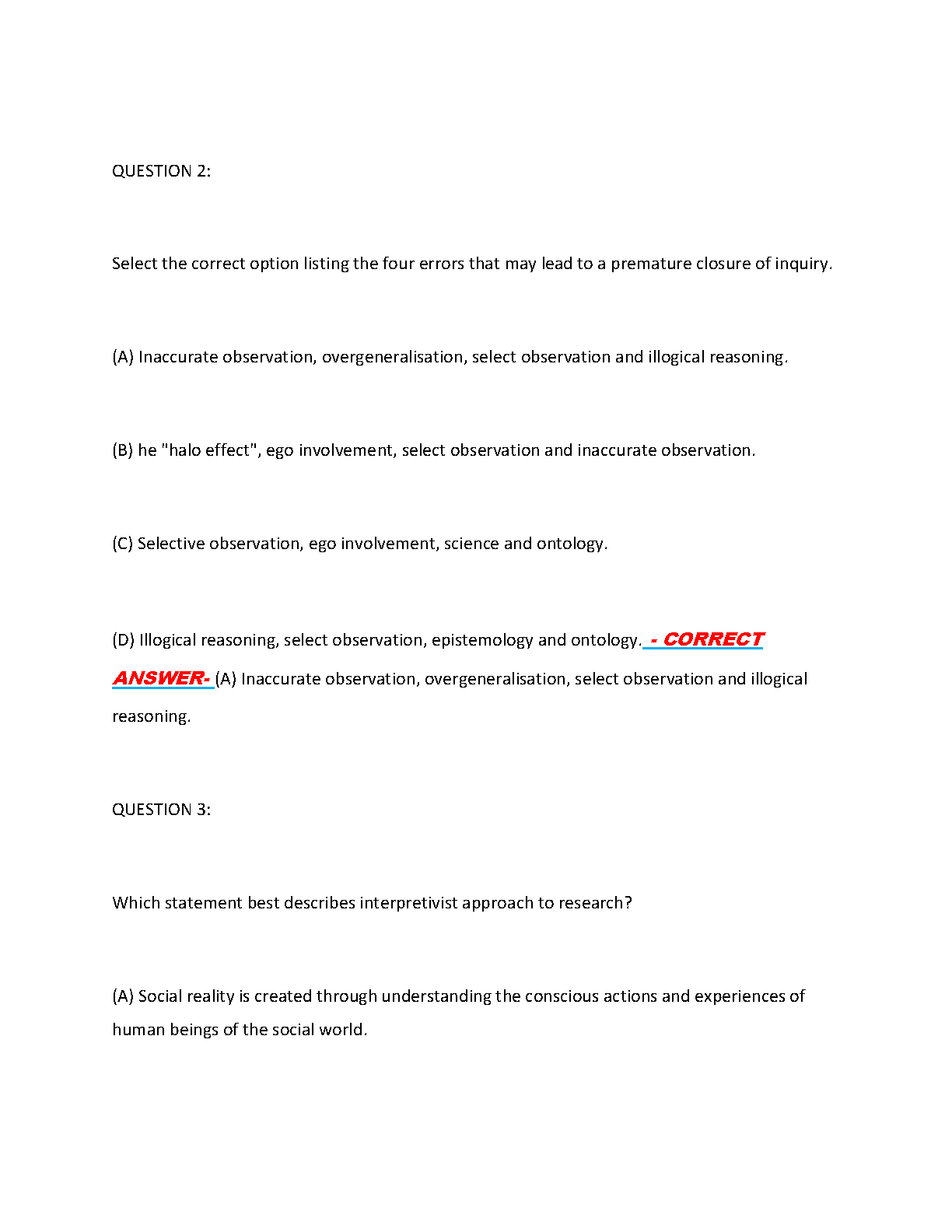 QUESTION 2:

Select the correct option listing the four errors that may lead to a premature closure of inquiry.

(A) Inaccurate observation, overgeneralisation, select observation and illogical reasoning.

(B) he "halo effect", ego involvement, select observation and inaccurate observation.

(C) Selective observation, ego involvement, science and ontology.

(D) Illogical reasoning, select observation, epistemology and ontology. - CORRECT ANSWER- (A) Inaccurate observation, overgeneralisation, select observation and illogical reasoning.

QUESTION 3:

Which statement best describes interpretivist approach to research?

(A) Social reality is created through understanding the conscious actions and experiences of human beings of the social world.